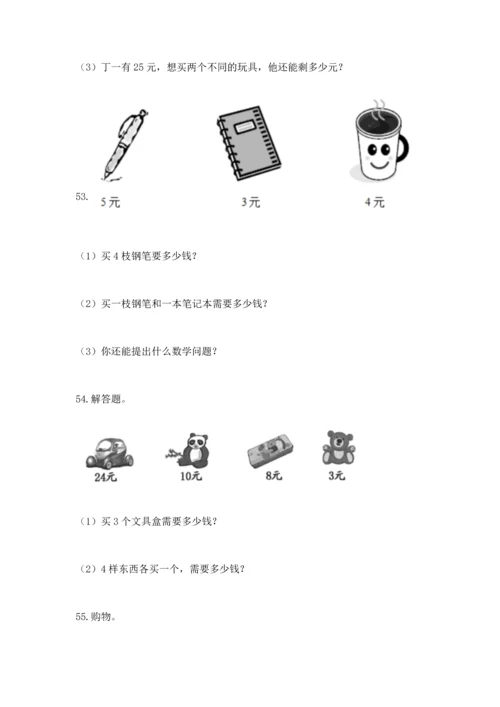 （3）丁一有 25 元，想买两个不同的玩具，他还能剩多少元？

53.

5 元

3 元

4 元

（1）买 4 枝钢笔要多少钱？

（2）买一枝钢笔和一本笔记本需要多少钱？

（3）你还能提出什么数学问题？

54. 解答题。

24元

10元

8元

3元

（1）买 3 个文具盒需要多少钱？

（2）4 样东西各买一个，需要多少钱？

55. 购物。